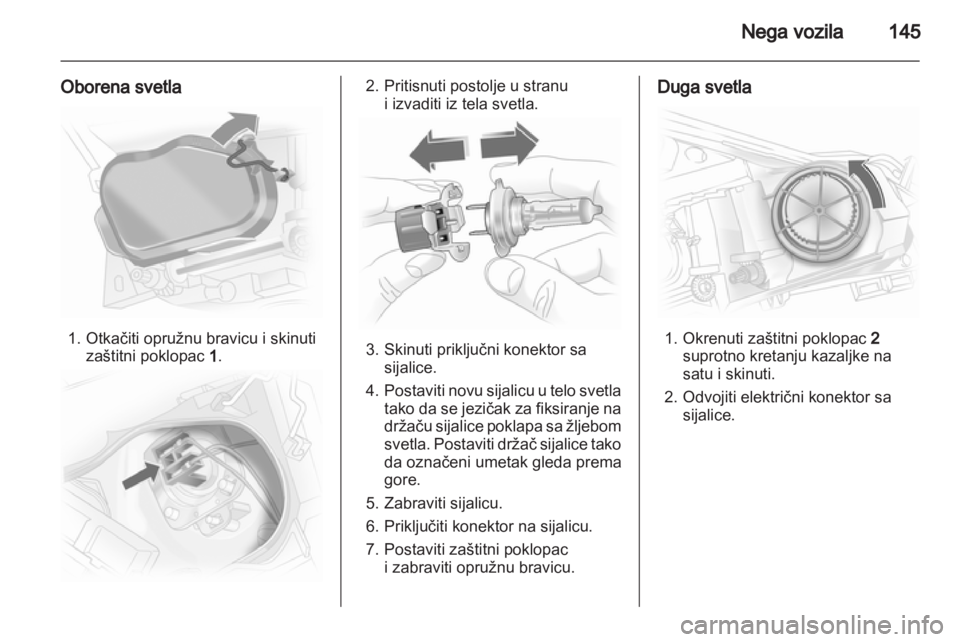 Nega vozila 145

Oborena svetla

1. Otkačiti opružnu bravicu i skinuti zaštitni poklopac 1.

2. Pritisnuti postolje u stranu i izvaditi iz tela svetla.

3. Skinuti priključni konektor sa sijalice.

4. Postaviti novu sijalicu u telo svetla tako da se jezičak za fiksiranje na držaču sijalice poklapa sa žljebom svetla. Postaviti držač sijalice tako da označeni umetak gleda prema gore.

5. Zabraviti sijalicu.

6. Priključiti konektor na sijalicu.

7. Postaviti zaštitni poklopac i zabraviti opružnu bravicu.

Duga svetla

1. Okrenuti zaštitni poklopac 2 suprotno kretanju kazaljke na satu i skinuti.

2. Odvojiti električni konektor sa sijalice.

carmanualsonline.info